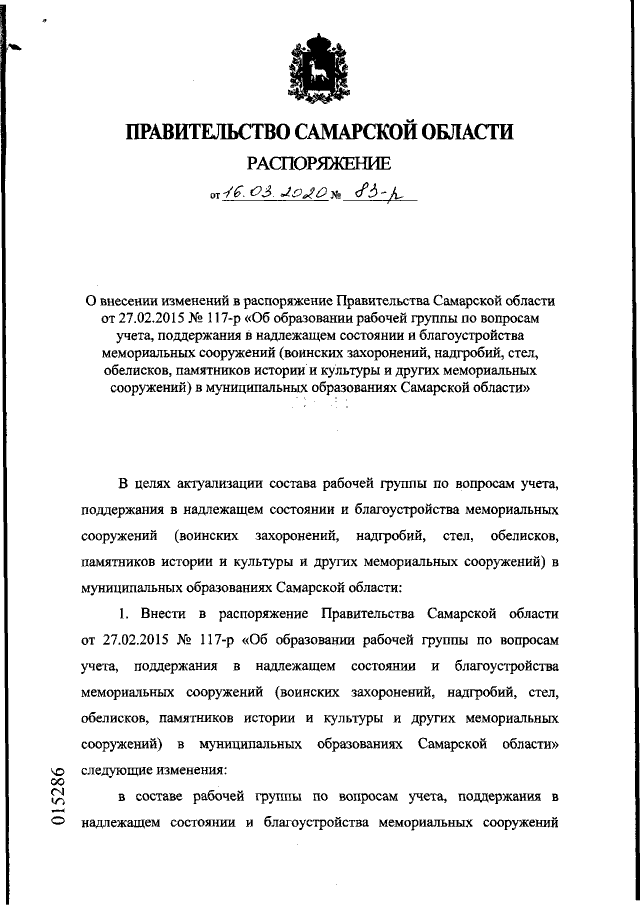 ПРАВИТЕЛЬСТВО САМАРСКОЙ ОБЛАСТИ

РАСПОРЯЖЕНИЕ

от 16.03.2020 № 83-р

О внесении изменений в распоряжение Правительства Самарской области от 27.02.2015 № 117-р «Об образовании рабочей группы по вопросам учета, поддержания в надлежащем состоянии и благоустройства мемориальных сооружений (воинских захоронений, надгробий, стел, обелисков, памятников истории и культуры и других мемориальных сооружений) в муниципальных образованиях Самарской области»

В целях актуализации состава рабочей группы по вопросам учета, поддержания в надлежащем состоянии и благоустройства мемориальных сооружений (воинских захоронений, надгробий, стел, обелисков, памятников истории и культуры и других мемориальных сооружений) в муниципальных образованиях Самарской области:

1. Внести в распоряжение Правительства Самарской области от 27.02.2015 № 117-р «Об образовании рабочей группы по вопросам учета, поддержания в надлежащем состоянии и благоустройства мемориальных сооружений (воинских захоронений, надгробий, стел, обелисков, памятников истории и культуры и других мемориальных сооружений) в муниципальных образованиях Самарской области» следующие изменения:

в составе рабочей группы по вопросам учета, поддержания в надлежащем состоянии и благоустройства мемориальных сооружений

015286